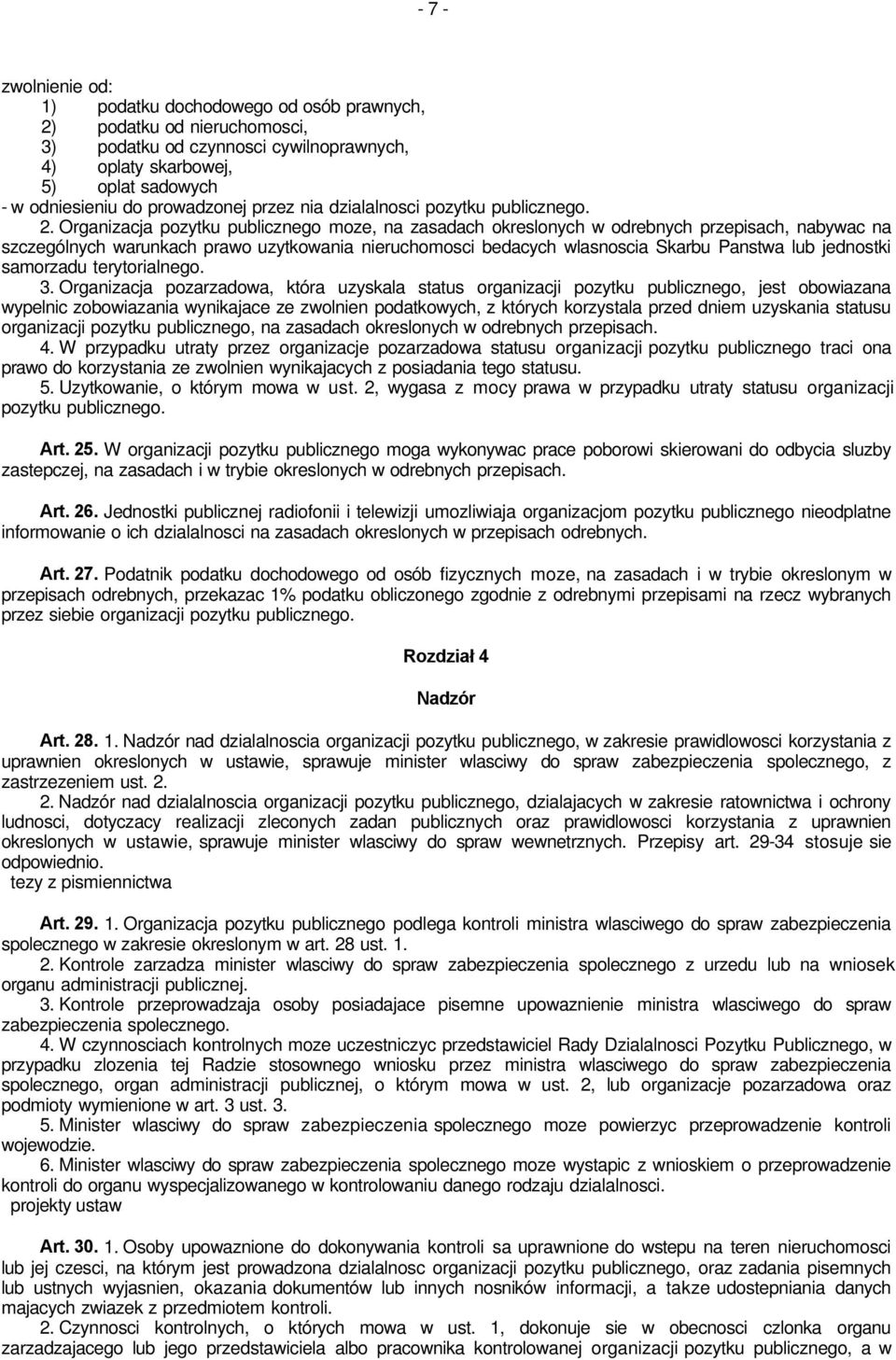 - 7 -

zwolnienie od:
1) podatku dochodowego od osób prawnych,
2) podatku od nieruchomosci,
3) podatku od czynnosci cywilnoprawnych,
4) oplaty skarbowej,
5) oplat sadowych
- w odniesieniu do prowadzonej przez nia dzialalnosci pozytku publicznego.

2. Organizacja pozytku publicznego moze, na zasadach okreslonych w odrebnych przepisach, nabywac na szczególnych warunkach prawo uzytkowania nieruchomosci bedacych wlasnoscia Skarbu Panstwa lub jednostki samorzadu terytorialnego.

3. Organizacja pozarzadowa, która uzyskala status organizacji pozytku publicznego, jest obowiazana wypelnic zobowiazania wynikajace ze zwolnien podatkowych, z których korzystala przed dniem uzyskania statusu organizacji pozytku publicznego, na zasadach okreslonych w odrebnych przepisach.

4. W przypadku utraty przez organizacje pozarzadowa statusu organizacji pozytku publicznego traci ona prawo do korzystania ze zwolnien wynikajacych z posiadania tego statusu.

5. Uzytkowanie, o którym mowa w ust. 2, wygasa z mocy prawa w przypadku utraty statusu organizacji pozytku publicznego.

Art. 25. W organizacji pozytku publicznego moga wykonywac prace poborowi skierowani do odbycia sluzby zastepczej, na zasadach i w trybie okreslonych w odrebnych przepisach.

Art. 26. Jednostki publicznej radiofonii i telewizji umozliwiaja organizacjom pozytku publicznego nieodplatne informowanie o ich dzialalnosci na zasadach okreslonych w przepisach odrebnych.

Art. 27. Podatnik podatku dochodowego od osób fizycznych moze, na zasadach i w trybie okreslonym w przepisach odrebnych, przekazac 1% podatku obliczonego zgodnie z odrebnymi przepisami na rzecz wybranych przez siebie organizacji pozytku publicznego.

Rozdział 4

Nadzór

Art. 28. 1. Nadzór nad dzialalnoscia organizacji pozytku publicznego, w zakresie prawidlowosci korzystania z uprawnien okreslonych w ustawie, sprawuje minister wlasciwy do spraw zabezpieczenia spolecznego, z zastrzezeniem ust. 2.

2. Nadzór nad dzialalnoscia organizacji pozytku publicznego, dzialajacych w zakresie ratownictwa i ochrony ludnosci, dotyczacy realizacji zleconych zadan publicznych oraz prawidlowosci korzystania z uprawnien okreslonych w ustawie, sprawuje minister wlasciwy do spraw wewnetrznych. Przepisy art. 29-34 stosuje sie odpowiednio.
tezy z pismiennictwa

Art. 29. 1. Organizacja pozytku publicznego podlega kontroli ministra wlasciwego do spraw zabezpieczenia spolecznego w zakresie okreslonym w art. 28 ust. 1.

2. Kontrole zarzadza minister wlasciwy do spraw zabezpieczenia spolecznego z urzedu lub na wniosek organu administracji publicznej.

3. Kontrole przeprowadzaja osoby posiadajace pisemne upowaznienie ministra wlasciwego do spraw zabezpieczenia spolecznego.

4. W czynnosciach kontrolnych moze uczestniczyc przedstawiciel Rady Dzialalnosci Pozytku Publicznego, w przypadku zlozenia tej Radzie stosownego wniosku przez ministra wlasciwego do spraw zabezpieczenia spolecznego, organ administracji publicznej, o którym mowa w ust. 2, lub organizacje pozarzadowa oraz podmioty wymienione w art. 3 ust. 3.

5. Minister wlasciwy do spraw zabezpieczenia spolecznego moze powierzyc przeprowadzenie kontroli wojewodzie.

6. Minister wlasciwy do spraw zabezpieczenia spolecznego moze wystapic z wnioskiem o przeprowadzenie kontroli do organu wyspecjalizowanego w kontrolowaniu danego rodzaju dzialalnosci.
projekty ustaw

Art. 30. 1. Osoby upowaznione do dokonywania kontroli sa uprawnione do wstepu na teren nieruchomosci lub jej czesci, na którym jest prowadzona dzialalnosc organizacji pozytku publicznego, oraz zadania pisemnych lub ustnych wyjasnien, okazania dokumentów lub innych nosników informacji, a takze udostepniania danych majacych zwiazek z przedmiotem kontroli.

2. Czynnosci kontrolnych, o których mowa w ust. 1, dokonuje sie w obecnosci czlonka organu zarzadzajacego lub jego przedstawiciela albo pracownika kontrolowanej organizacji pozytku publicznego, a w